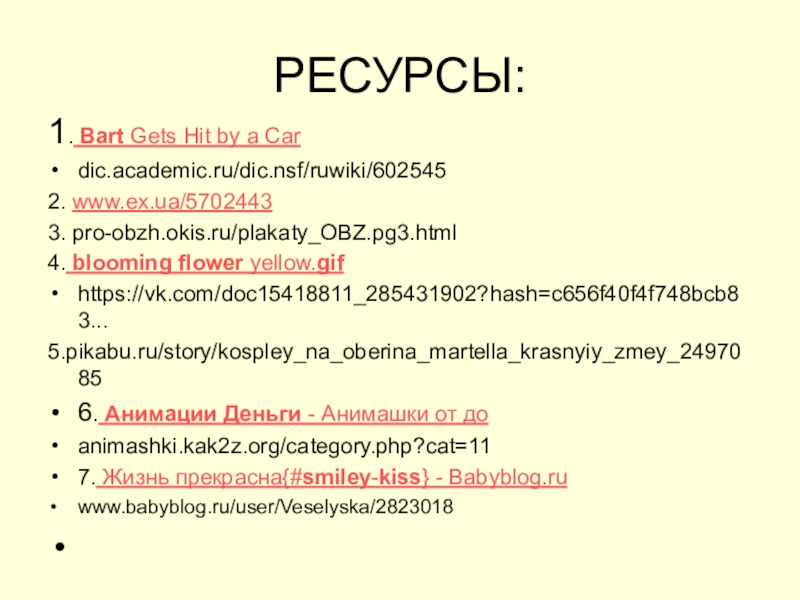 РЕСУРСЫ:

1. Bart Gets Hit by a Car

• dic.academic.ru/dic.nsf/ruwiki/602545

2. www.ex.ua/5702443

3. pro-obzh.okis.ru/plakaty_OBZ.pg3.html

4. blooming flower yellow.gif

• https://vk.com/doc15418811_285431902?hash=c656f40f4f748bcb83...

5.pikabu.ru/story/kospley_na_oberina_martella_krasnyiy_zmey_2497085

• 6. Анимации Деньги - Анимашки от до

• animashki.kak2z.org/category.php?cat=11

• 7. Жизнь прекрасна{#smiley-kiss} - Babyblog.ru

• www.babyblog.ru/user/Veselyska/2823018

•